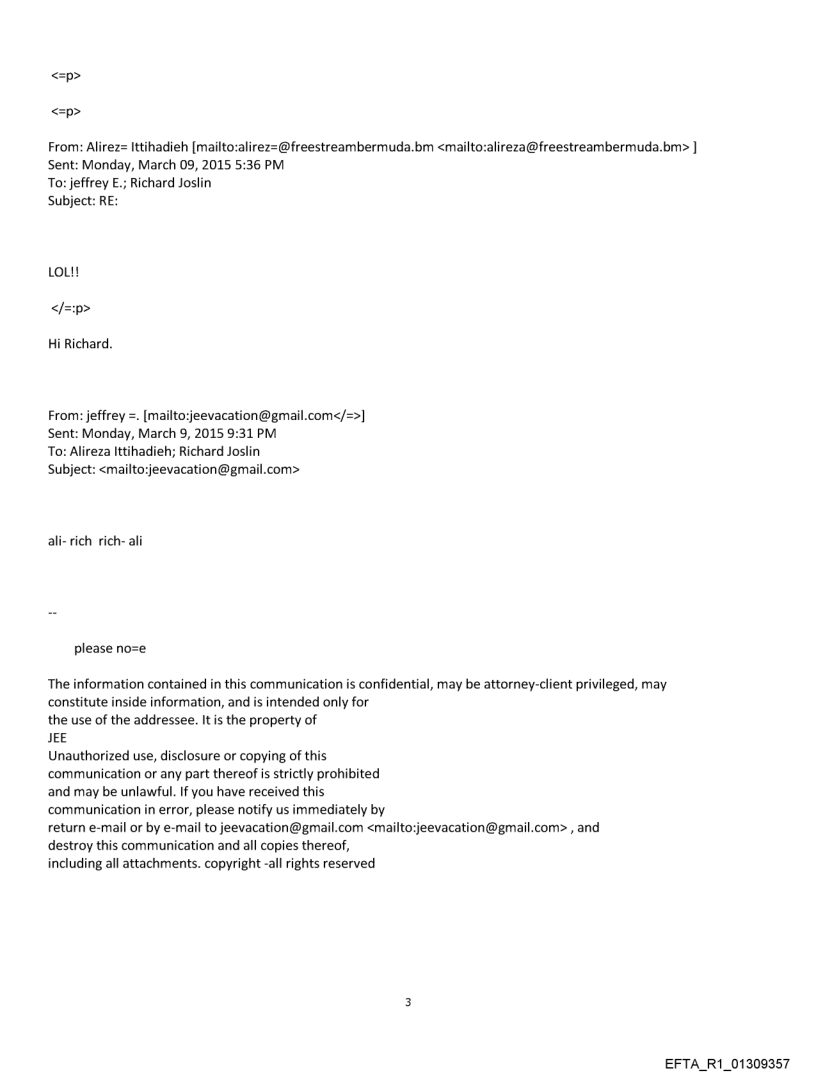 <=p>

<=p>

From: Alirez= Ittihadieh [mailto:alirez=@freestreambermuda.bm <mailto:alireza@freestreambermuda.bm> ]
Sent: Monday, March 09, 2015 5:36 PM
To: jeffrey E.; Richard Joslin
Subject: RE:

LOL!!

</=:p>

Hi Richard.

From: jeffrey =. [mailto:jeevacation@gmail.com</=>]
Sent: Monday, March 9, 2015 9:31 PM
To: Alireza Ittihadieh; Richard Joslin
Subject: <mailto:jeevacation@gmail.com>

ali- rich rich- ali

--

please no=e

The information contained in this communication is confidential, may be attorney-client privileged, may constitute inside information, and is intended only for the use of the addressee. It is the property of JEE
Unauthorized use, disclosure or copying of this communication or any part thereof is strictly prohibited and may be unlawful. If you have received this communication in error, please notify us immediately by return e-mail or by e-mail to jeevacation@gmail.com <mailto:jeevacation@gmail.com> , and destroy this communication and all copies thereof, including all attachments. copyright -all rights reserved

3

EFTA_R1_01309357